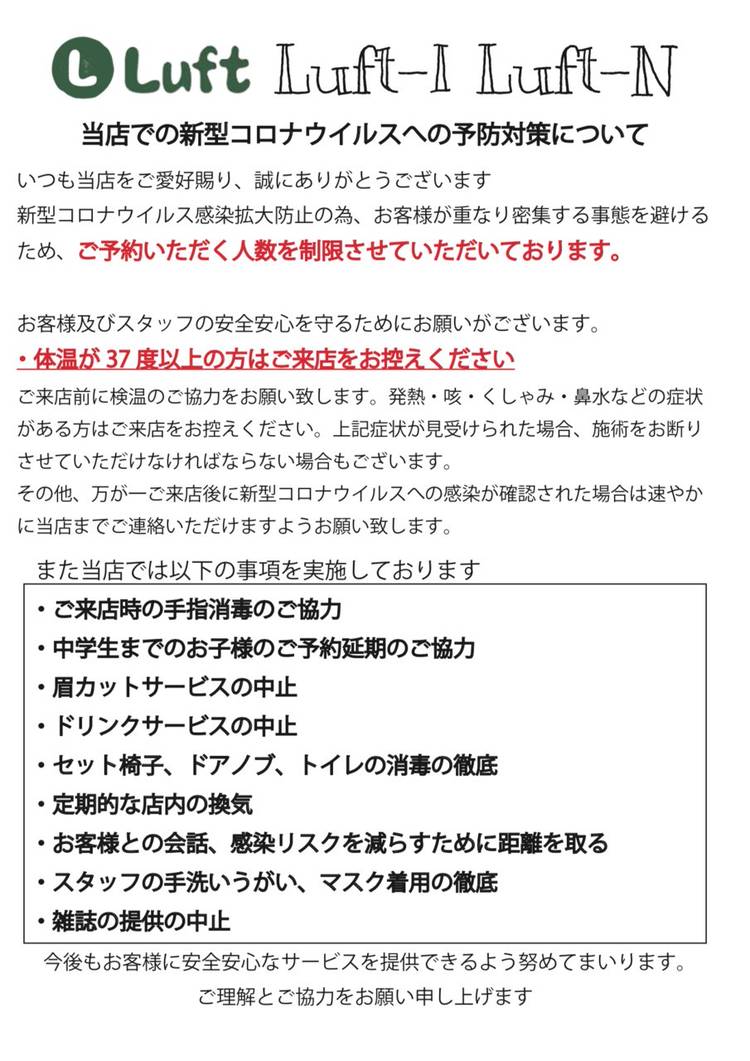 L Luft Luft-I Luft-N

当店での新型コロナウイルスへの予防対策について

いつも当店をご愛好賜り、誠にありがとうございます
新型コロナウイルス感染拡大防止の為、お客様が重なり密集する事態を避けるため、ご予約いただく人数を制限させていただいております。

お客様及びスタッフの安全安心を守るためにお願いがございます。
・体温が 37 度以上の方はご来店をお控えください
ご来店前に検温のご協力をお願い致します。発熱・咳・くしゃみ・鼻水などの症状がある方はご来店をお控えください。上記症状が見受けられた場合、施術をお断りさせていただけなければならない場合もございます。
その他、万が一ご来店後に新型コロナウイルスへの感染が確認された場合は速やかに当店までご連絡いただけますようお願い致します。

また当店では以下の事項を実施しております
・ご来店時の手指消毒のご協力
・中学生までのお子様のご予約延期のご協力
・眉カットサービスの中止
・ドリンクサービスの中止
・セット椅子、ドアノブ、トイレの消毒の徹底
・定期的な店内の換気
・お客様との会話、感染リスクを減らすために距離を取る
・スタッフの手洗いうがい、マスク着用の徹底
・雑誌の提供の中止

今後もお客様に安全安心なサービスを提供できるよう努めてまいります。
ご理解とご協力をお願い申し上げます